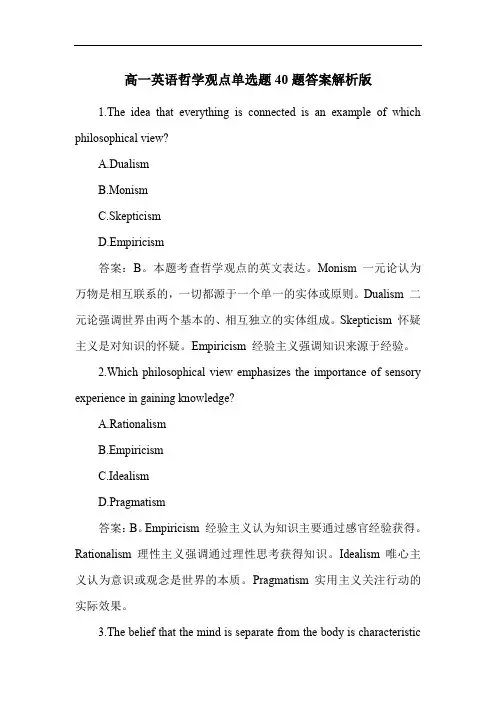 高一英语哲学观点单选题 40 题答案解析版

1.The idea that everything is connected is an example of which philosophical view?

A.Dualism

B.Monism

C.Skepticism

D.Empiricism

答案：B。本题考查哲学观点的英文表达。Monism 一元论认为万物是相互联系的，一切都源于一个单一的实体或原则。Dualism 二元论强调世界由两个基本的、相互独立的实体组成。Skepticism 怀疑主义是对知识的怀疑。Empiricism 经验主义强调知识来源于经验。

2.Which philosophical view emphasizes the importance of sensory experience in gaining knowledge?

A.Rationalism

B.Empiricism

C.Idealism

D.Pragmatism

答案：B。Empiricism 经验主义认为知识主要通过感官经验获得。Rationalism 理性主义强调通过理性思考获得知识。Idealism 唯心主义认为意识或观念是世界的本质。Pragmatism 实用主义关注行动的实际效果。

3.The belief that the mind is separate from the body is characteristic